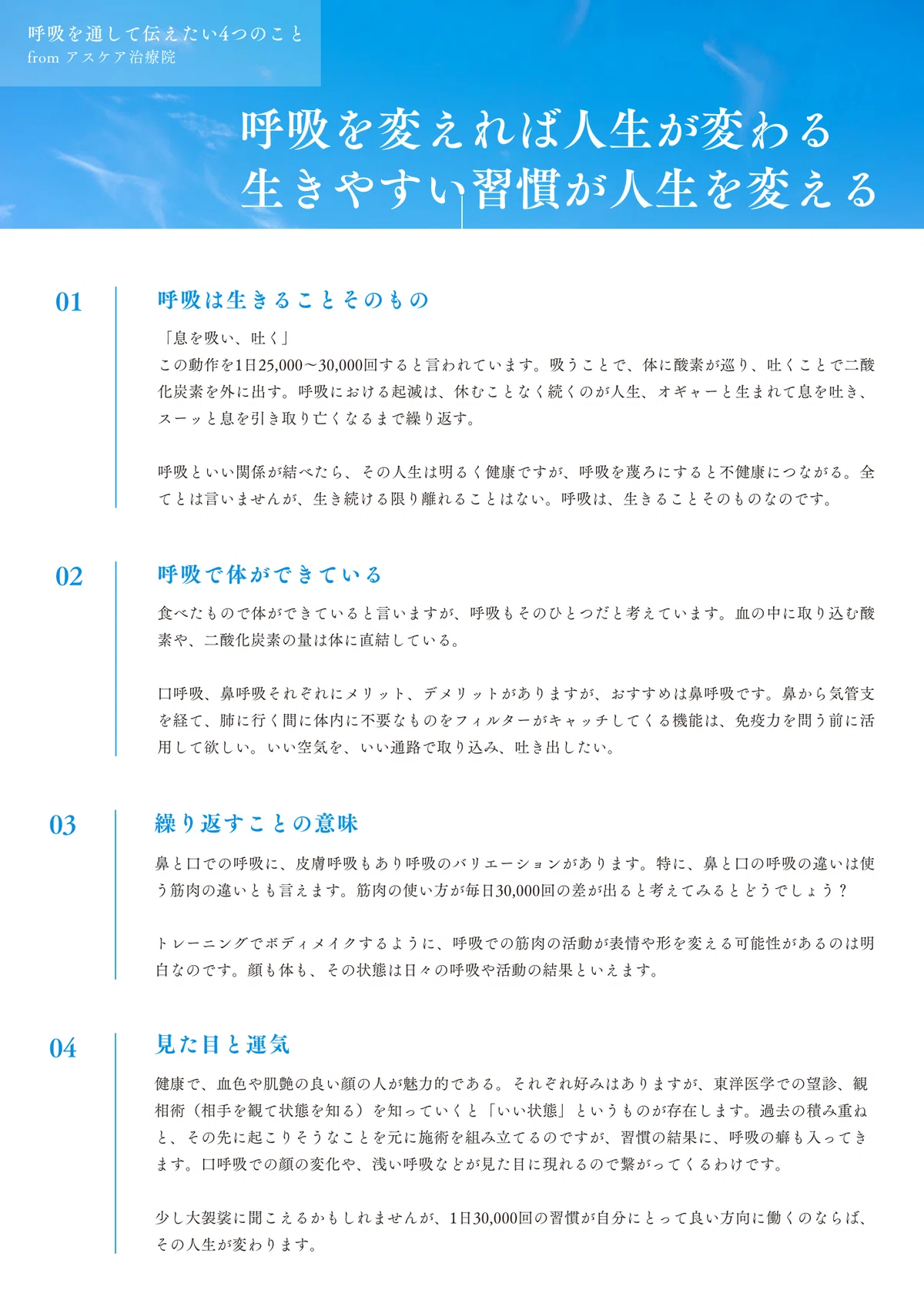 呼吸を通して伝えたい4つのこと
from アスケア治療院

呼吸を変えれば人生が変わる
生きやすい習慣が人生を変える

01

呼吸は生きることそのもの

「息を吸い、吐く」
この動作を1日25,000〜30,000回すると言われています。吸うことで、体に酸素が巡り、吐くことで二酸化炭素を外に出す。呼吸における起滅は、休むことなく続くのが人生、オギャーと生まれて息を吐き、スーッと息を引き取り亡くなるまで繰り返す。

呼吸といい関係が結べたら、その人生は明るく健康ですが、呼吸を蔑ろにすると不健康につながる。全てとは言いませんが、生き続ける限り離れることはない。呼吸は、生きることそのものなのです。

02

呼吸で体ができている

食べたもので体ができていると言いますが、呼吸もそのひとつだと考えています。血の中に取り込む酸素や、二酸化炭素の量は体に直結している。

口呼吸、鼻呼吸それぞれにメリット、デメリットがありますが、おすすめは鼻呼吸です。鼻から気管支を経て、肺に行く間に体内に不要なものをフィルターがキャッチしてくる機能は、免疫力を問う前に活用して欲しい。いい空気を、いい通路で取り込み、吐き出したい。

03

繰り返すことの意味

鼻と口での呼吸に、皮膚呼吸もあり呼吸のバリエーションがあります。特に、鼻と口の呼吸の違いは使う筋肉の違いとも言えます。筋肉の使い方が毎日30,000回の差が出ると考えてみるとどうでしょう？

トレーニングでボディメイクするように、呼吸での筋肉の活動が表情や形を変える可能性があるのは明白なのです。顔も体も、その状態は日々の呼吸や活動の結果といえます。

04

見た目と運気

健康で、血色や肌艶の良い顔の人が魅力的である。それぞれ好みはありますが、東洋医学での望診、観相術（相手を観て状態を知る）を知っていくと「いい状態」というものが存在します。過去の積み重ねと、その先に起こりそうなことを元に施術を組み立てるのですが、習慣の結果に、呼吸の癖も入ってきます。口呼吸での顔の変化や、浅い呼吸などが見た目に現れるので繋がってくるわけです。

少し大袈裟に聞こえるかもしれませんが、1日30,000回の習慣が自分にとって良い方向に働くのならば、その人生が変わります。